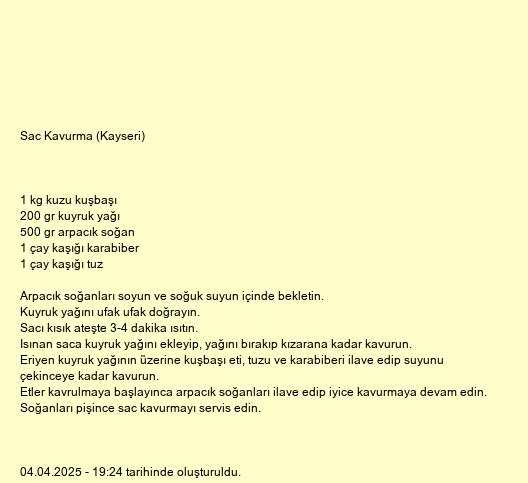 Sac Kavurma (Kayseri)

1 kg kuzu kuşbaşı
200 gr kuyruk yağı
500 gr arpacık soğan
1 çay kaşığı karabiber
1 çay kaşığı tuz

Arpacık soğanları soyun ve soğuk suyun içinde bekletin.
Kuyruk yağını ufak ufak doğrayın.
Sacı kısık ateşte 3-4 dakika ısıtın.
Isınan saca kuyruk yağını ekleyip, yağını bırakıp kızarana kadar kavurun.
Eriyen kuyruk yağının üzerine kuşbaşı eti, tuzu ve karabiberi ilave edip suyunu çekinceye kadar kavurun.
Etler kavrulmaya başlayınca arpacık soğanları ilave edip iyice kavurmaya devam edin.
Soğanları pişince sac kavurmayı servis edin.

04.04.2025 - 19:24 tarihinde oluşturuldu.